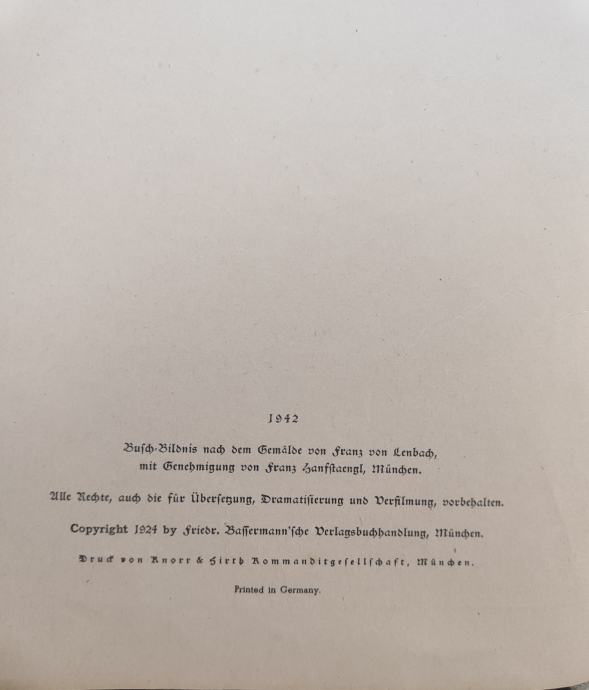 1942

Busch-Bildnis nach dem Gemälde von Franz von Lenbach, mit Genehmigung von Franz Hanfstaengl, München.

Alle Rechte, auch die für Übersetzung, Dramatisierung und Verfilmung, vorbehalten.

Copyright 1924 by Friedr. Bassermann'sche Verlagsbuchhandlung, München.

Druck von Knorr & Hirth Kommanditgesellschaft, München.

Printed in Germany.